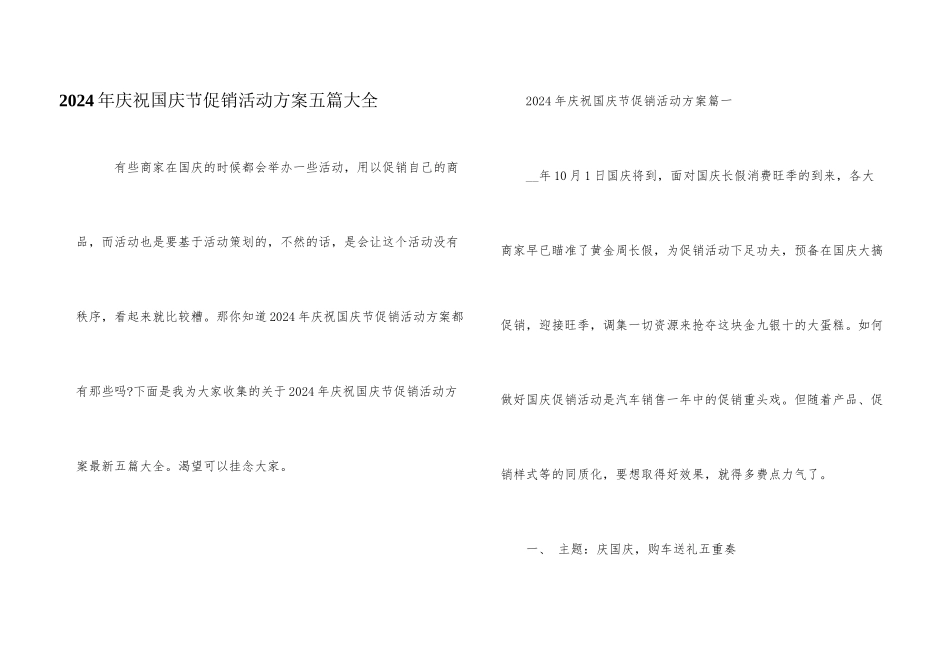 2024年庆祝国庆节促销活动方案五篇大全

有些商家在国庆的时候都会举办一些活动，用以促销自己的商品，而活动也是要基于活动策划的，不然的话，是会让这个活动没有秩序，看起来就比较糟。那你知道2024年庆祝国庆节促销活动方案都有那些吗?下面是我为大家收集的关于2024年庆祝国庆节促销活动方案最新五篇大全。渴望可以挂念大家。

2024年庆祝国庆节促销活动方案篇一

__年10月1日国庆将到，面对国庆长假消费旺季的到来，各大商家早已瞄准了黄金周长假，为促销活动下足功夫，预备在国庆大搞促销，迎接旺季，调集一切资源来抢夺这块金九银十的大蛋糕。如何做好国庆促销活动是汽车销售一年中的促销重头戏。但随着产品、促销样式等的同质化，要想取得好效果，就得多费点力气了。

一、 主题：庆国庆，购车送礼五重奏